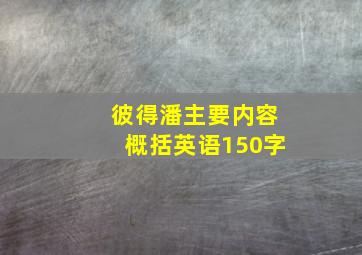 彼得潘主要内容概括英语150字